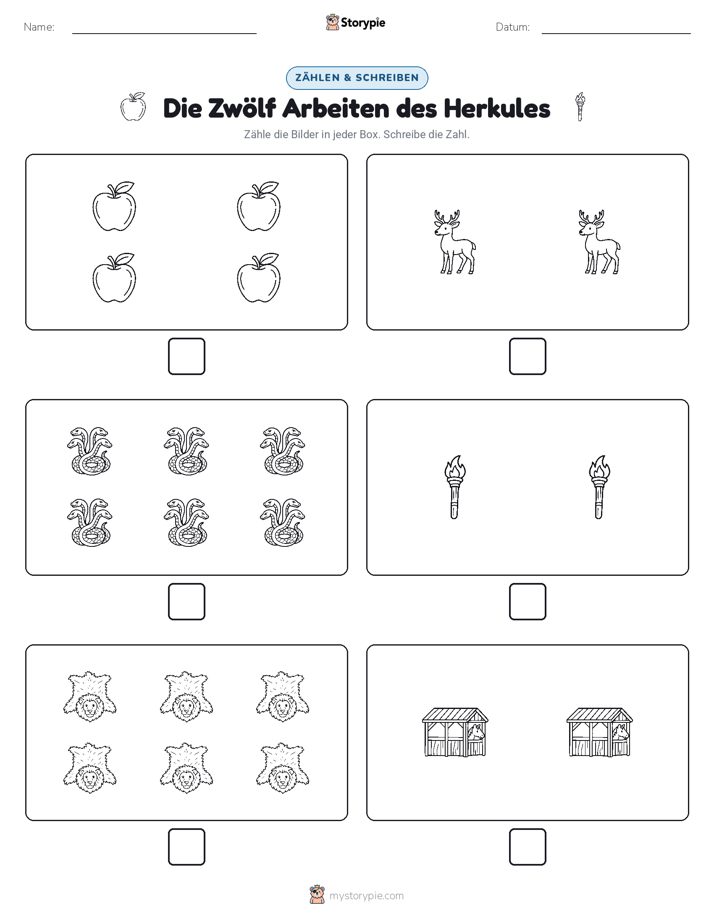 Name:

Storypie

Datum:

ZÄHLEN & SCHREIBEN

Die Zwölf Arbeiten des Herkules

Zähle die Bilder in jeder Box. Schreibe die Zahl.

mystorypie.com